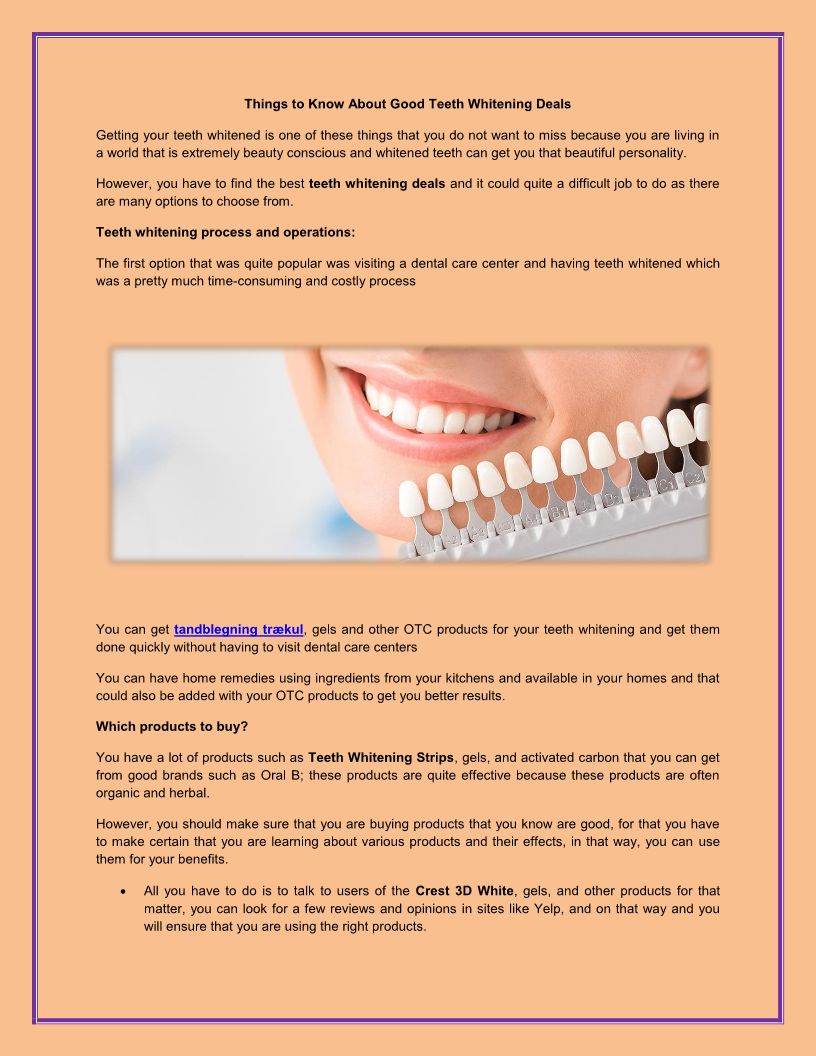 Things to Know About Good Teeth Whitening Deals

Getting your teeth whitened is one of these things that you do not want to miss because you are living in a world that is extremely beauty conscious and whitened teeth can get you that beautiful personality.

However, you have to find the best teeth whitening deals and it could quite a difficult job to do as there are many options to choose from.

Teeth whitening process and operations:

The first option that was quite popular was visiting a dental care center and having teeth whitened which was a pretty much time-consuming and costly process

You can get tandblegning trækul, gels and other OTC products for your teeth whitening and get them done quickly without having to visit dental care centers

You can have home remedies using ingredients from your kitchens and available in your homes and that could also be added with your OTC products to get you better results.

Which products to buy?

You have a lot of products such as Teeth Whitening Strips, gels, and activated carbon that you can get from good brands such as Oral B; these products are quite effective because these products are often organic and herbal.

However, you should make sure that you are buying products that you know are good, for that you have to make certain that you are learning about various products and their effects, in that way, you can use them for your benefits.

• All you have to do is to talk to users of the Crest 3D White, gels, and other products for that matter, you can look for a few reviews and opinions in sites like Yelp, and on that way and you will ensure that you are using the right products.